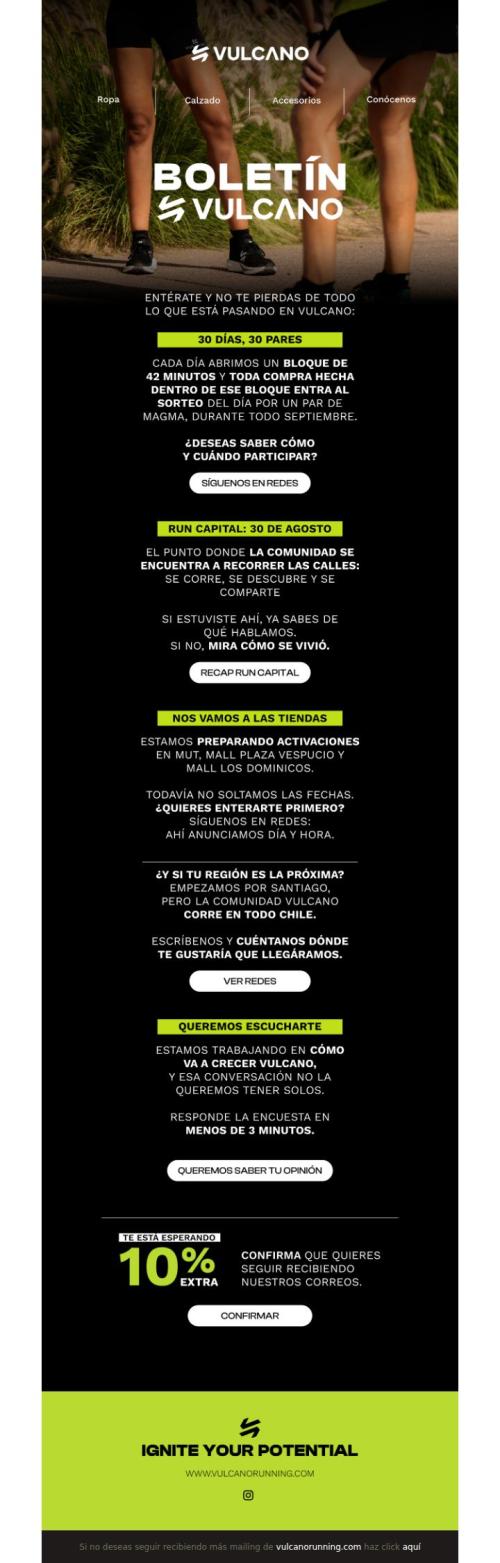 VULCANO

Ropa
Calzado
Accesorios
Conócenos

BOLETÍN
VULCANO

ENTÉRATE Y NO TE PIERDAS DE TODO LO QUE ESTÁ PASANDO EN VULCANO:

30 DÍAS, 30 PARES

CADA DÍA ABRIMOS UN BLOQUE DE 42 MINUTOS Y TODA COMPRA HECHA DENTRO DE ESE BLOQUE ENTRA AL SORTEO DEL DÍA POR UN PAR DE MAGMA, DURANTE TODO SEPTIEMBRE.

¿DESEAS SABER CÓMO Y CUÁNDO PARTICIPAR?

SÍGUENOS EN REDES

RUN CAPITAL: 30 DE AGOSTO

EL PUNTO DONDE LA COMUNIDAD SE ENCUENTRA A RECORRER LAS CALLES: SE CORRE, SE DESCUBRE Y SE COMPARTE

SI ESTUVISTE AHÍ, YA SABES DE QUÉ HABLAMOS. SI NO, MIRA CÓMO SE VIVIÓ.

RECAP RUN CAPITAL

NOS VAMOS A LAS TIENDAS

ESTAMOS PREPARANDO ACTIVACIONES EN MUT, MALL PLAZA VESPUCIO Y MALL LOS DOMINICOS.

TODAVÍA NO SOLTAMOS LAS FECHAS. ¿QUIERES ENTERARTE PRIMERO? SÍGUENOS EN REDES: AHÍ ANUNCIAMOS DÍA Y HORA.

¿Y SI TU REGIÓN ES LA PRÓXIMA? EMPEZAMOS POR SANTIAGO, PERO LA COMUNIDAD VULCANO CORRE EN TODO CHILE.

ESCRÍBENOS Y CUÉNTANOS DÓNDE TE GUSTARÍA QUE LLEGÁRAMOS.

VER REDES

QUEREMOS ESCUCHARTE

ESTAMOS TRABAJANDO EN CÓMO VA A CRECER VULCANO, Y ESA CONVERSACIÓN NO LA QUEREMOS TENER SOLOS.

RESPONDE LA ENCUESTA EN MENOS DE 3 MINUTOS.

QUEREMOS SABER TU OPINIÓN

TE ESTÁ ESPERANDO
10%
EXTRA

CONFIRMA QUE QUIERES SEGUIR RECIBIENDO NUESTROS CORREOS.

CONFIRMAR

IGNITE YOUR POTENTIAL

WWW.VULCANORUNNING.COM

Si no deseas seguir recibiendo más mailing de vulcanorunning.com haz click aquí